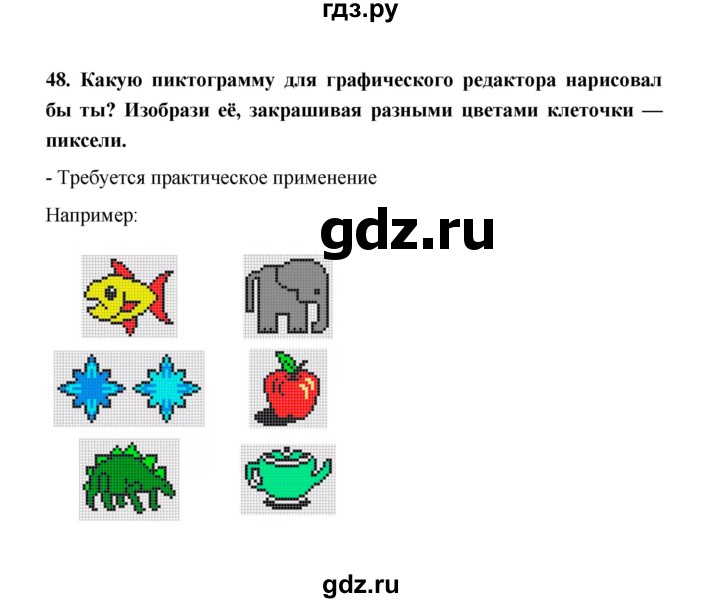 гдз.ру

48. Какую пиктограмму для графического редактора нарисовал бы ты? Изобрази её, закрашивая разными цветами клеточки — пиксели.

- Требуется практическое применение

Например:

gdz.ru

gdz.ru